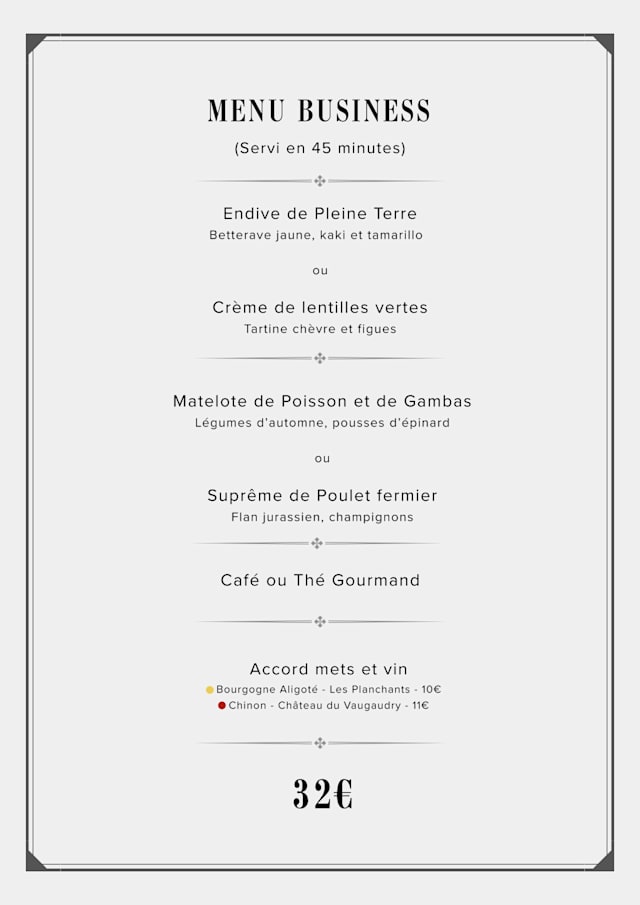 MENU BUSINESS
(Servi en 45 minutes)

Endive de Pleine Terre
Betterave jaune, kaki et tamarillo

ou

Crème de lentilles vertes
Tartine chèvre et figues

Matelote de Poisson et de Gambas
Légumes d'automne, pousses d'épinard

ou

Suprême de Poulet fermier
Flan jurassien, champignons

Café ou Thé Gourmand

Accord mets et vin
• Bourgogne Aligoté - Les Planchants - 10€
• Chinon - Château du Vaugaudry - 11€

32€